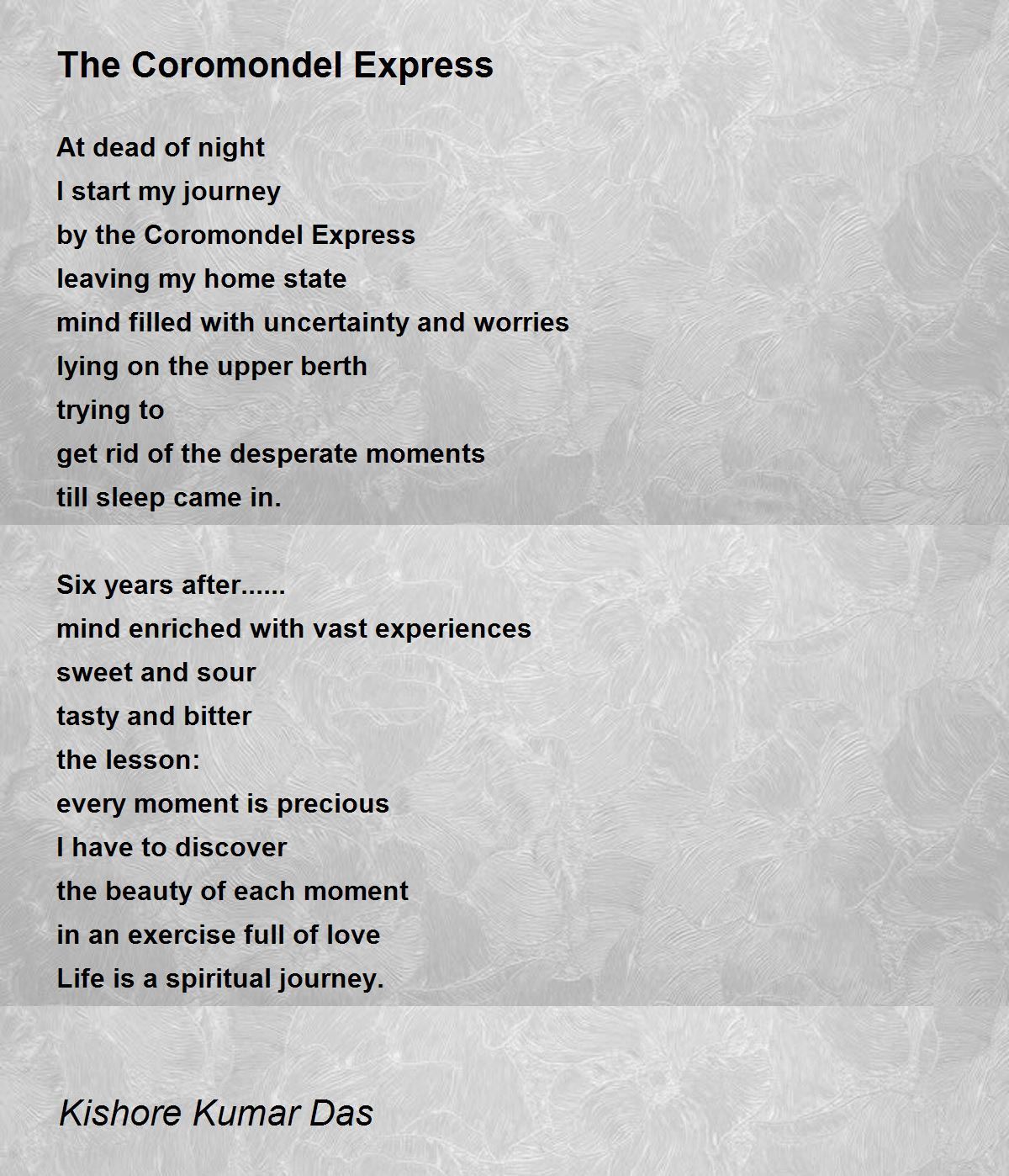 The Coromondel Express

At dead of night
I start my journey
by the Coromondel Express
leaving my home state
mind filled with uncertainty and worries
lying on the upper berth
trying to
get rid of the desperate moments
till sleep came in.

Six years after......
mind enriched with vast experiences
sweet and sour
tasty and bitter
the lesson:
every moment is precious
I have to discover
the beauty of each moment
in an exercise full of love
Life is a spiritual journey.

Kishore Kumar Das